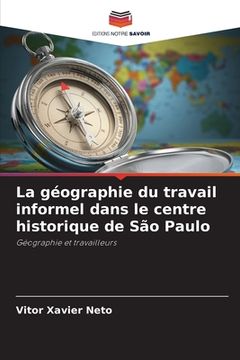 EDITIONS NOTRE SAVOIR

La géographie du travail informel dans le centre historique de São Paulo

Géographie et travailleurs

Vitor Xavier Neto